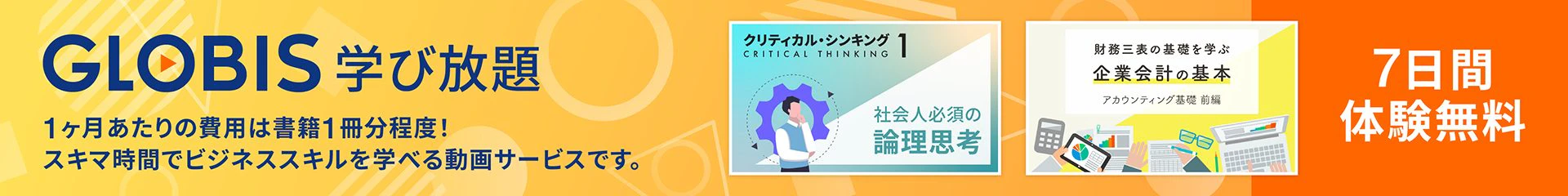 GLOBIS 学び放題

1ヶ月あたりの費用は書籍1冊分程度!
スキマ時間でビジネススキルを学べる動画サービスです。

クリティカル・シンキング 1
CRITICAL THINKING

社会人必須の
論理思考

財務三表の基礎を学ぶ
企業会計の基本
アカウンティング基礎 前編

7日間
体験無料